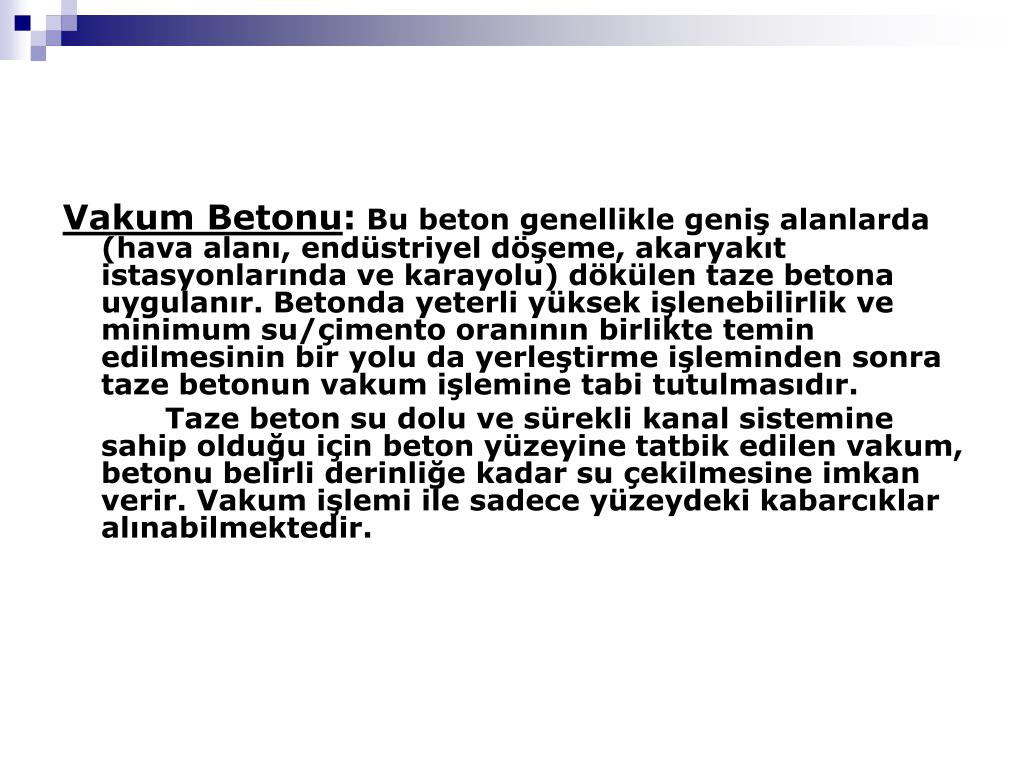 Vakum Betonu: Bu beton genellikle geniş alanlarda (hava alanı, endüstriyel döşeme, akaryakıt istasyonlarında ve karayolu) dökülen taze betona uygulanır. Betonda yeterli yüksek işlenebilirlik ve minimum su/çimento oranının birlikte temin edilmesinin bir yolu da yerleştirme işleminden sonra taze betonun vakum işlemine tabi tutulmasıdır.

Taze beton su dolu ve sürekli kanal sistemine sahip olduğu için beton yüzeyine tatbik edilen vakum, betonu belirli derinliğe kadar su çekilmesine imkan verir. Vakum işlemi ile sadece yüzeydeki kabarcıklar alınabilmektedir.